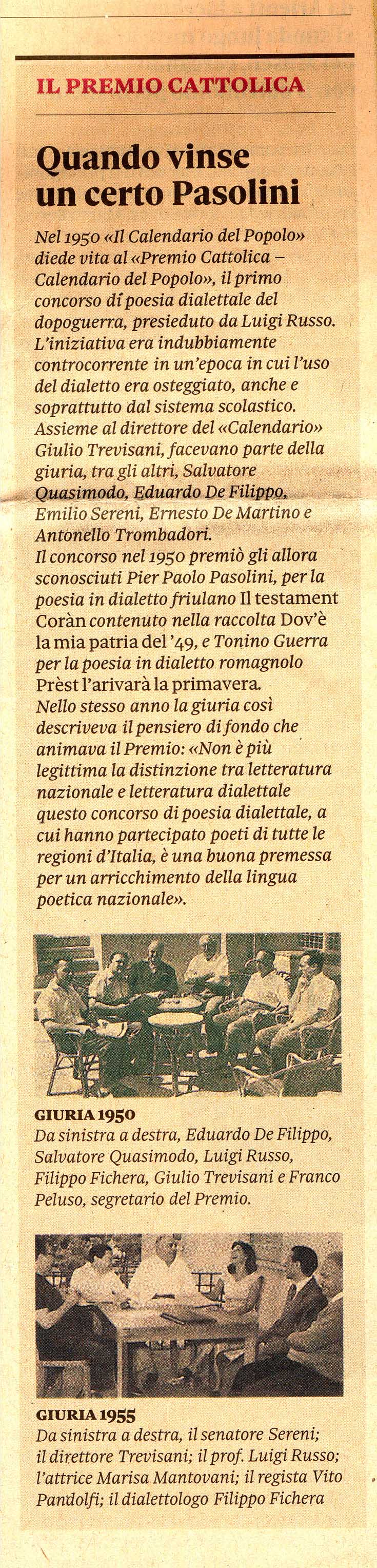 IL PREMIO CATTOLICA

Quando vinse un certo Pasolini

Nel 1950 «Il Calendario del Popolo» diede vita al «Premio Cattolica – Calendario del Popolo», il primo concorso di poesia dialettale del dopoguerra, presieduto da Luigi Russo. L'iniziativa era indubbiamente controcorrente in un'epoca in cui l'uso del dialetto era osteggiato, anche e soprattutto dal sistema scolastico. Assieme al direttore del «Calendario» Giulio Trevisani, facevano parte della giuria, tra gli altri, Salvatore Quasimodo, Eduardo De Filippo, Emilio Sereni, Ernesto De Martino e Antonello Trombadori.
Il concorso nel 1950 premiò gli allora sconosciuti Pier Paolo Pasolini, per la poesia in dialetto friulano Il testament Coràn contenuto nella raccolta Dov'è la mia patria del '49, e Tonino Guerra per la poesia in dialetto romagnolo Prèst l'arivarà la primavera.
Nello stesso anno la giuria così descriveva il pensiero di fondo che animava il Premio: «Non è più legittima la distinzione tra letteratura nazionale e letteratura dialettale questo concorso di poesia dialettale, a cui hanno partecipato poeti di tutte le regioni d'Italia, è una buona premessa per un arricchimento della lingua poetica nazionale».

GIURIA 1950
Da sinistra a destra, Eduardo De Filippo, Salvatore Quasimodo, Luigi Russo, Filippo Fichera, Giulio Trevisani e Franco Peluso, segretario del Premio.

GIURIA 1955
Da sinistra a destra, il senatore Sereni; il direttore Trevisani; il prof. Luigi Russo; l'attrice Marisa Mantovani; il regista Vito Pandolfi; il dialettologo Filippo Fichera